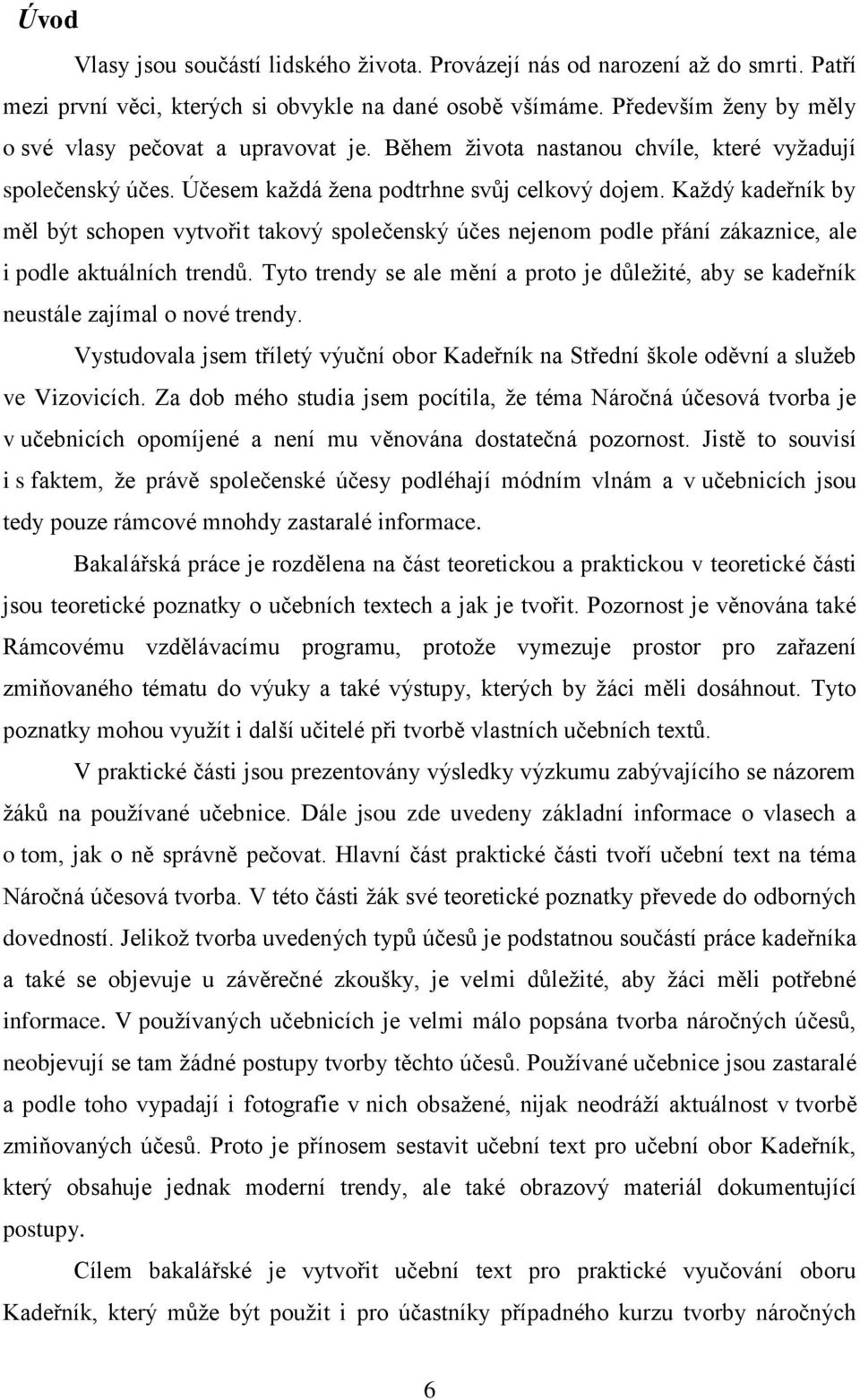 Úvod

Vlasy jsou součástí lidského života. Provázejí nás od narození až do smrti. Patří mezi první věci, kterých si obvykle na dané osobě všímáme. Především ženy by měly o své vlasy pečovat a upravovat je. Během života nastanou chvíle, které vyžadují společenský účes. Účesem každá žena podtrhne svůj celkový dojem. Každý kadeřník by měl být schopen vytvořit takový společenský účes nejenom podle přání zákaznice, ale i podle aktuálních trendů. Tyto trendy se ale mění a proto je důležité, aby se kadeřník neustále zajímal o nové trendy.

Vystudovala jsem tříletý výuční obor Kadeřník na Střední škole oděvní a služeb ve Vizovicích. Za dob mého studia jsem pocítila, že téma Náročná účesová tvorba je v učebnicích opomíjené a není mu věnována dostatečná pozornost. Jistě to souvisí i s faktem, že právě společenské účesy podléhají módním vlnám a v učebnicích jsou tedy pouze rámcové mnohdy zastaralé informace.

Bakalářská práce je rozdělena na část teoretickou a praktickou v teoretické části jsou teoretické poznatky o učebních textech a jak je tvořit. Pozornost je věnována také Rámcovému vzdělávacímu programu, protože vymezuje prostor pro zařazení zmiňovaného tématu do výuky a také výstupy, kterých by žáci měli dosáhnout. Tyto poznatky mohou využít i další učitelé při tvorbě vlastních učebních textů.

V praktické části jsou prezentovány výsledky výzkumu zabývajícího se názorem žáků na používané učebnice. Dále jsou zde uvedeny základní informace o vlasech a o tom, jak o ně správně pečovat. Hlavní část praktické části tvoří učební text na téma Náročná účesová tvorba. V této části žák své teoretické poznatky převede do odborných dovedností. Jelikož tvorba uvedených typů účesů je podstatnou součástí práce kadeřníka a také se objevuje u závěrečné zkoušky, je velmi důležité, aby žáci měli potřebné informace. V používaných učebnicích je velmi málo popsána tvorba náročných účesů, neobjevují se tam žádné postupy tvorby těchto účesů. Používané učebnice jsou zastaralé a podle toho vypadají i fotografie v nich obsažené, nijak neodráží aktuálnost v tvorbě zmiňovaných účesů. Proto je přínosem sestavit učební text pro učební obor Kadeřník, který obsahuje jednak moderní trendy, ale také obrazový materiál dokumentující postupy.

Cílem bakalářské je vytvořit učební text pro praktické vyučování oboru Kadeřník, který může být použit i pro účastníky případného kurzu tvorby náročných

6